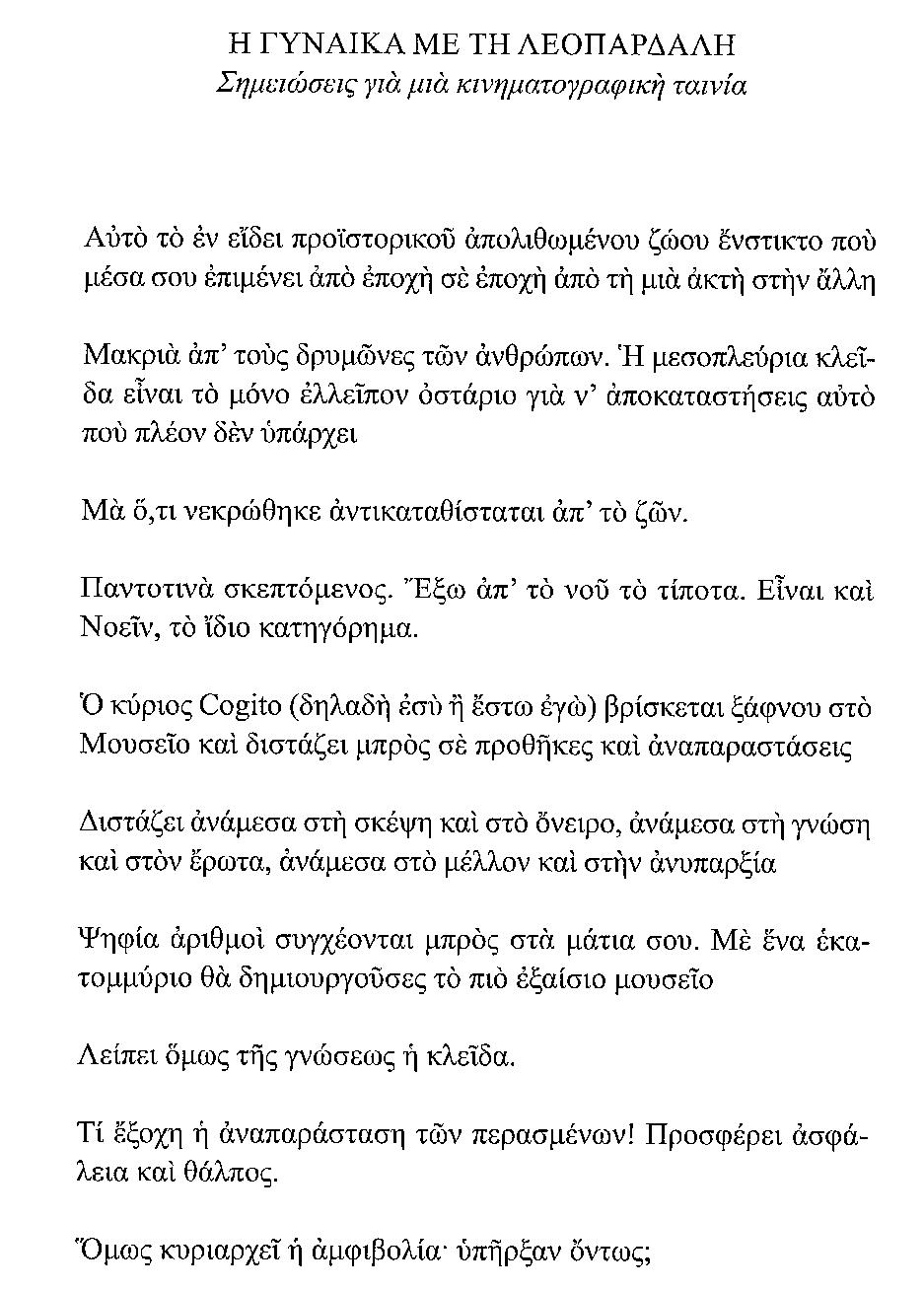 Η ΓΥΝΑΙΚΑ ΜΕ ΤΗ ΛΕΟΠΑΡΔΑΛΗ
Σημειώσεις γιὰ μιὰ κινηματογραφικὴ ταινία

Αὐτὸ τὸ ἐν εἴδει προϊστορικοῦ ἀπολιθωμένου ζώου ἔνστικτο ποὺ μέσα σου ἐπιμένει ἀπὸ ἐποχὴ σὲ ἐποχὴ ἀπὸ τὴ μιὰ ἀκτὴ στὴν ἄλλη

Μακριὰ ἀπ' τοὺς δρυμῶνες τῶν ἀνθρώπων. Ἡ μεσοπλεύρια κλεῖδα εἶναι τὸ μόνο ἐλλεῖπον ὀστάριο γιὰ ν' ἀποκαταστήσεις αὐτὸ ποὺ πλέον δὲν ὑπάρχει

Μὰ ὅ,τι νεκρώθηκε ἀντικαταθίσταται ἀπ' τὸ ζῶν.

Παντοτινὰ σκεπτόμενος. Ἔξω ἀπ' τὸ νοῦ τὸ τίποτα. Εἶναι καὶ Νοεῖν, τὸ ἴδιο κατηγόρημα.

Ὁ κύριος Cogito (δηλαδὴ ἐσὺ ἢ ἔστω ἐγὼ) βρίσκεται ξάφνου στὸ Μουσεῖο καὶ διστάζει μπρὸς σὲ προθῆκες καὶ ἀναπαραστάσεις

Διστάζει ἀνάμεσα στὴ σκέψη καὶ στὸ ὄνειρο, ἀνάμεσα στὴ γνώση καὶ στὸν ἔρωτα, ἀνάμεσα στὸ μέλλον καὶ στὴν ἀνυπαρξία

Ψηφία ἀριθμοὶ συγχέονται μπρὸς στὰ μάτια σου. Μὲ ἕνα ἑκατομμύριο θὰ δημιουργοῦσες τὸ πιὸ ἐξαίσιο μουσεῖο

Λείπει ὅμως τῆς γνώσεως ἡ κλεῖδα.

Τί ἔξοχη ἡ ἀναπαράσταση τῶν περασμένων! Προσφέρει ἀσφάλεια καὶ θάλπος.

Ὅμως κυριαρχεῖ ἡ ἀμφιβολία· ὑπῆρξαν ὄντως;